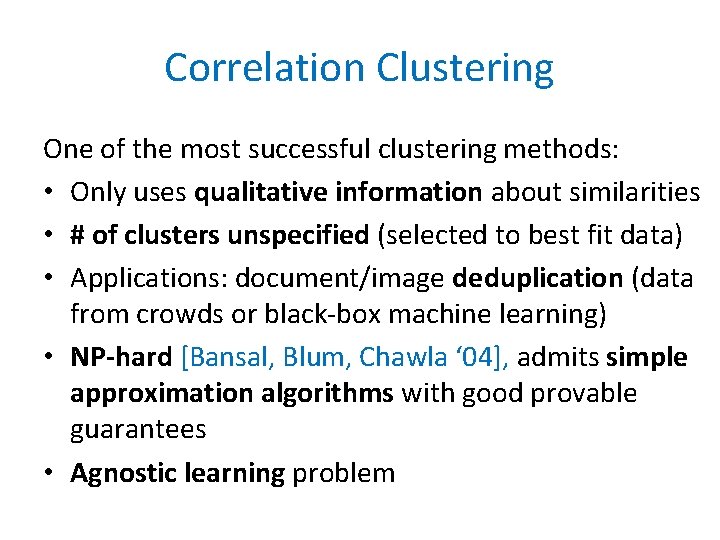 Correlation Clustering

One of the most successful clustering methods:

• Only uses qualitative information about similarities
• # of clusters unspecified (selected to best fit data)
• Applications: document/image deduplication (data from crowds or black-box machine learning)
• NP-hard [Bansal, Blum, Chawla '04], admits simple approximation algorithms with good provable guarantees
• Agnostic learning problem